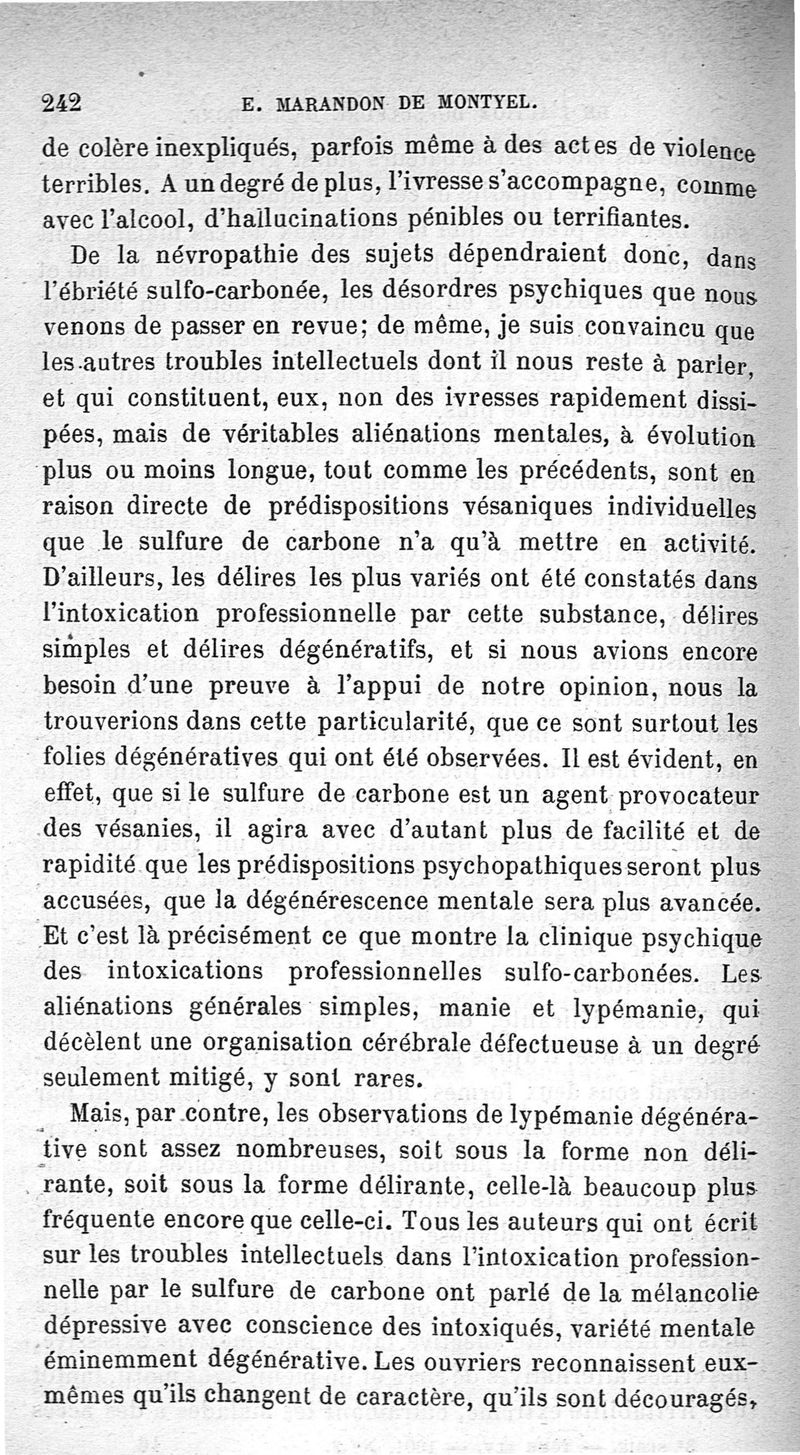 242 E. MARANDON DE MONTYEL.

de colère inexpliqués, parfois même à des actes de violence terribles. A un degré de plus, l'ivresse s'accompagne, comme avec l'alcool, d'hallucinations pénibles ou terrifiantes.

De la névropathie des sujets dépendraient donc, dans l'ébriété sulfo-carbonée, les désordres psychiques que nous venons de passer en revue; de même, je suis convaincu que les autres troubles intellectuels dont il nous reste à parler, et qui constituent, eux, non des ivresses rapidement dissipées, mais de véritables aliénations mentales, à évolution plus ou moins longue, tout comme les précédents, sont en raison directe de prédispositions vésaniques individuelles que le sulfure de carbone n'a qu'à mettre en activité. D'ailleurs, les délires les plus variés ont été constatés dans l'intoxication professionnelle par cette substance, délires simples et délires dégénératifs, et si nous avions encore besoin d'une preuve à l'appui de notre opinion, nous la trouverions dans cette particularité, que ce sont surtout les folies dégénératives qui ont été observées. Il est évident, en effet, que si le sulfure de carbone est un agent provocateur des vésanies, il agira avec d'autant plus de facilité et de rapidité que les prédispositions psychopathiques seront plus accusées, que la dégénérescence mentale sera plus avancée. Et c'est là précisément ce que montre la clinique psychique des intoxications professionnelles sulfo-carbonées. Les aliénations générales simples, manie et lypémanie, qui décèlent une organisation cérébrale défectueuse à un degré seulement mitigé, y sont rares.

Mais, par contre, les observations de lypémanie dégénérative sont assez nombreuses, soit sous la forme non délirante, soit sous la forme délirante, celle-là beaucoup plus fréquente encore que celle-ci. Tous les auteurs qui ont écrit sur les troubles intellectuels dans l'intoxication professionnelle par le sulfure de carbone ont parlé de la mélancolie dépressive avec conscience des intoxiqués, variété mentale éminemment dégénérative. Les ouvriers reconnaissent eux-mêmes qu'ils changent de caractère, qu'ils sont découragés,